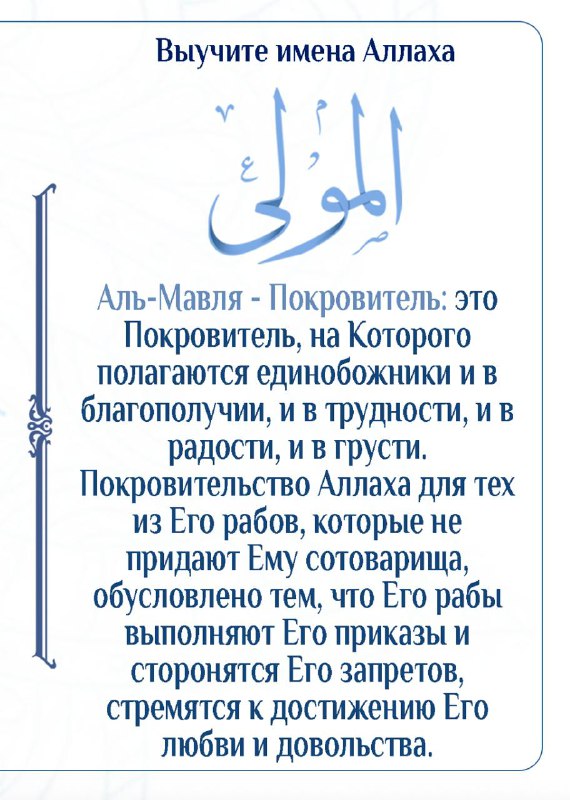 Выучите имена Аллаха

المولى

Аль-Мавля - Покровитель: это Покровитель, на Которого полагаются единобожники и в благополучии, и в трудности, и в радости, и в грусти. Покровительство Аллаха для тех из Его рабов, которые не придают Ему сотоварища, обусловлено тем, что Его рабы выполняют Его приказы и сторонятся Его запретов, стремятся к достижению Его любви и довольства.